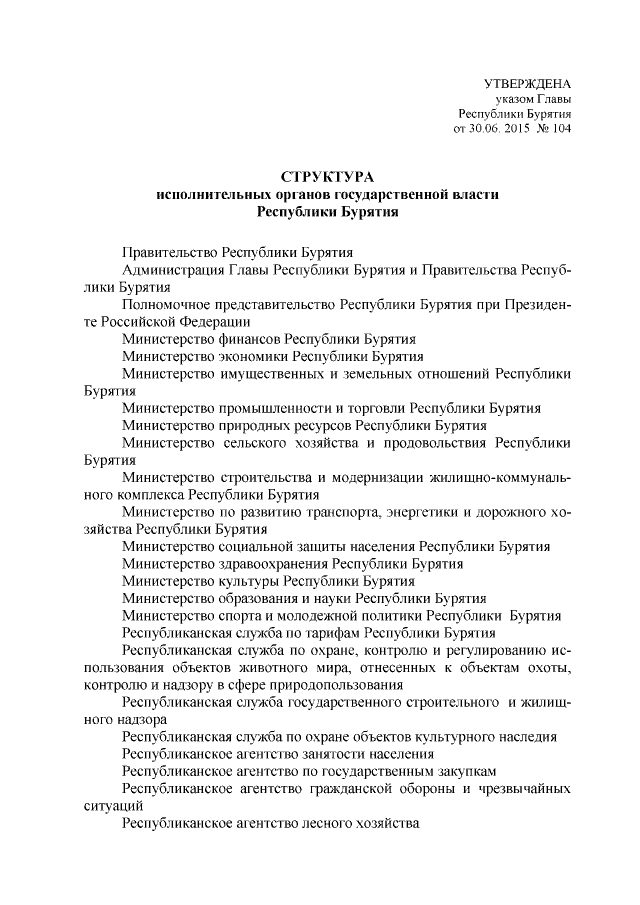 УТВЕРЖДЕНА
указом Главы
Республики Бурятия
от 30.06. 2015 № 104

СТРУКТУРА
исполнительных органов государственной власти
Республики Бурятия

Правительство Республики Бурятия

Администрация Главы Республики Бурятия и Правительства Республики Бурятия

Полномочное представительство Республики Бурятия при Президенте Российской Федерации

Министерство финансов Республики Бурятия

Министерство экономики Республики Бурятия

Министерство имущественных и земельных отношений Республики Бурятия

Министерство промышленности и торговли Республики Бурятия

Министерство природных ресурсов Республики Бурятия

Министерство сельского хозяйства и продовольствия Республики Бурятия

Министерство строительства и модернизации жилищно-коммунального комплекса Республики Бурятия

Министерство по развитию транспорта, энергетики и дорожного хозяйства Республики Бурятия

Министерство социальной защиты населения Республики Бурятия

Министерство здравоохранения Республики Бурятия

Министерство культуры Республики Бурятия

Министерство образования и науки Республики Бурятия

Министерство спорта и молодежной политики Республики Бурятия

Республиканская служба по тарифам Республики Бурятия

Республиканская служба по охране, контролю и регулированию использования объектов животного мира, отнесенных к объектам охоты, контролю и надзору в сфере природопользования

Республиканская служба государственного строительного и жилищного надзора

Республиканская служба по охране объектов культурного наследия

Республиканское агентство занятости населения

Республиканское агентство по государственным закупкам

Республиканское агентство гражданской обороны и чрезвычайных ситуаций

Республиканское агентство лесного хозяйства